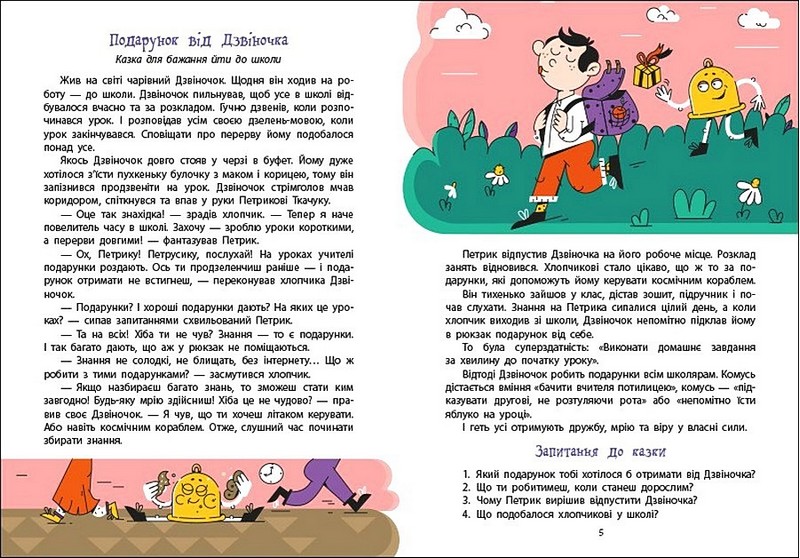 Подарунок від Дзвіночка

Казка для бажання йти до школи

Жив на світі чарівний Дзвіночок. Щодня він ходив на роботу — до школи. Дзвіночок пильнував, щоб усе в школі відбувалося вчасно та за розкладом. Гучно дзвенів, коли розпочинався урок. І розповідав усім своєю дзелень-мовою, коли урок закінчувався. Сповіщати про перерву йому подобалося понад усе.

Якось Дзвіночок довго стояв у черзі в буфет. Йому дуже хотілося з'їсти пухкеньку булочку з маком і корицею, тому він запізнився продзвеніти на урок. Дзвіночок стрімголов мчав коридором, спіткнувся та впав у руки Петрикові Ткачуку.

— Оце так знахідка! — зрадів хлопчик. — Тепер я наче повелитель часу в школі. Захочу — зроблю уроки короткими, а перерви довгими! — фантазував Петрик.

— Ох, Петрику! Петрусику, послухай! На уроках учителі подарунки роздають. Ось ти продзеленчиш раніше — і подарунок отримати не встигнеш, — переконував хлопчика Дзвіночок.

— Подарунки? І хороші подарунки дають? На яких це уроках? — сипав запитаннями схвильований Петрик.

— Та на всіх! Хіба ти не чув? Знання — то є подарунки. І так багато дають, що аж у рюкзак не поміщаються.

— Знання не солодкі, не блищать, без інтернету... Що ж робити з тими подарунками? — засмутився хлопчик.

— Якщо назбираєш багато знань, то зможеш стати ким завгодно! Будь-яку мрію здійсниш! Хіба це не чудово? — правив своє Дзвіночок. — Я чув, що ти хочеш літаком керувати. Або навіть космічним кораблем. Отже, слушний час починати збирати знання.

Петрик відпустив Дзвіночка на його робоче місце. Розклад занять відновився. Хлопчикові стало цікаво, що ж то за подарунки, які допоможуть йому керувати космічним кораблем.

Він тихенько зайшов у клас, дістав зошит, підручник і почав слухати. Знання на Петрика сипалися цілий день, а коли хлопчик виходив зі школи, Дзвіночок непомітно підклав йому в рюкзак подарунок від себе.

То була суперздатність: «Виконати домашнє завдання за хвилину до початку уроку».

Відтоді Дзвіночок робить подарунки всім школярам. Комусь дістається вміння «бачити вчителя потилицею», комусь — «підказувати другові, не розтуляючи рота» або «непомітно їсти яблуко на уроці».

І геть усі отримують дружбу, мрію та віру у власні сили.

Запитання до казки

1. Який подарунок тобі хотілося б отримати від Дзвіночка?
2. Що ти робитимеш, коли станеш дорослим?
3. Чому Петрик вирішив відпустити Дзвіночка?
4. Що подобалося хлопчикові у школі?

5